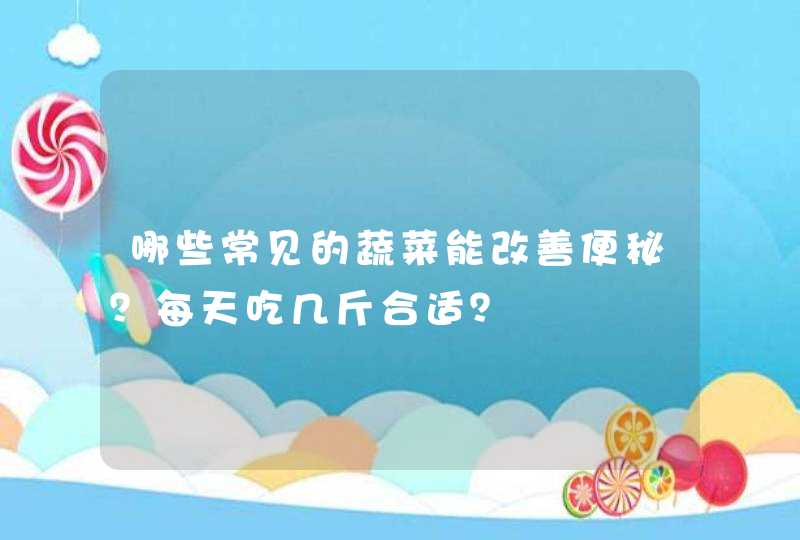 哪些常见的蔬菜能改善便秘?每天吃几斤合适?